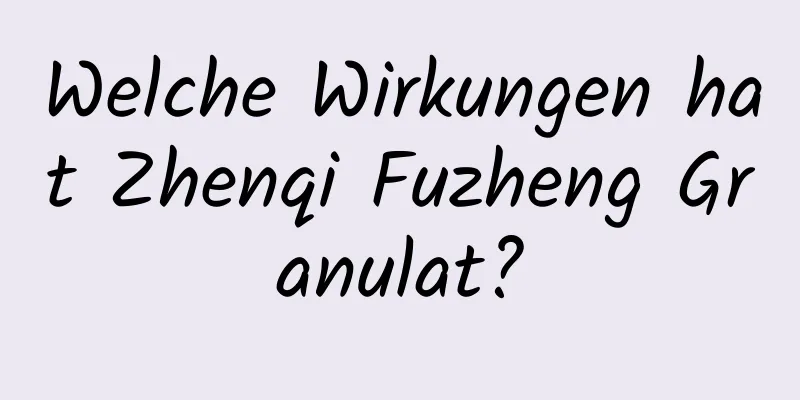 Welche Wirkungen hat Zhenqi Fuzheng Granulat?